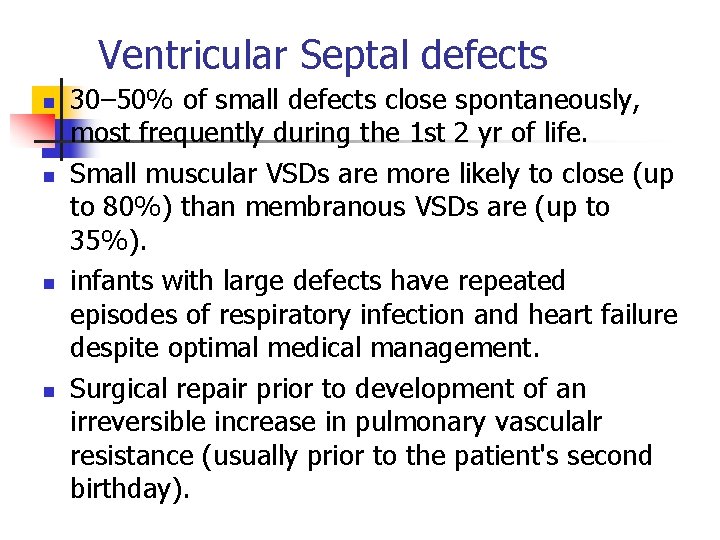 Ventricular Septal defects

• 30–50% of small defects close spontaneously, most frequently during the 1st 2 yr of life.
• Small muscular VSDs are more likely to close (up to 80%) than membranous VSDs are (up to 35%).
• infants with large defects have repeated episodes of respiratory infection and heart failure despite optimal medical management.
• Surgical repair prior to development of an irreversible increase in pulmonary vasculalr resistance (usually prior to the patient's second birthday).